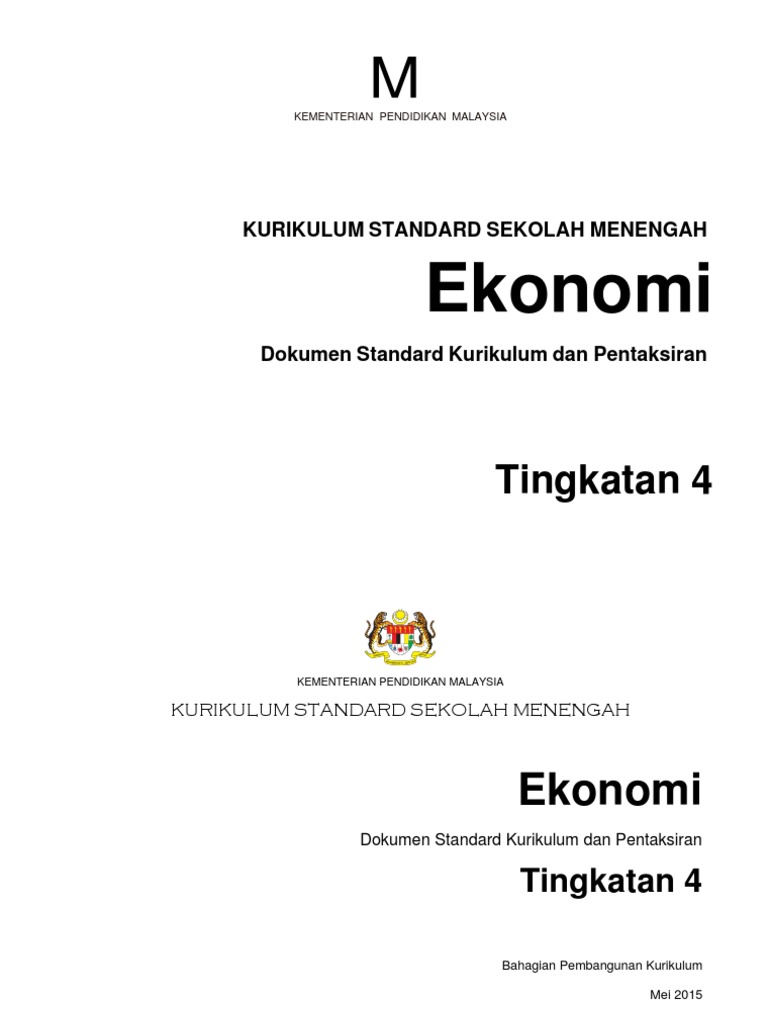 M

KEMENTERIAN PENDIDIKAN MALAYSIA

KURIKULUM STANDARD SEKOLAH MENENGAH

Ekonomi

Dokumen Standard Kurikulum dan Pentaksiran

Tingkatan 4

KEMENTERIAN PENDIDIKAN MALAYSIA

KURIKULUM STANDARD SEKOLAH MENENGAH

Ekonomi

Dokumen Standard Kurikulum dan Pentaksiran

Tingkatan 4

Bahagian Pembangunan Kurikulum

Mei 2015